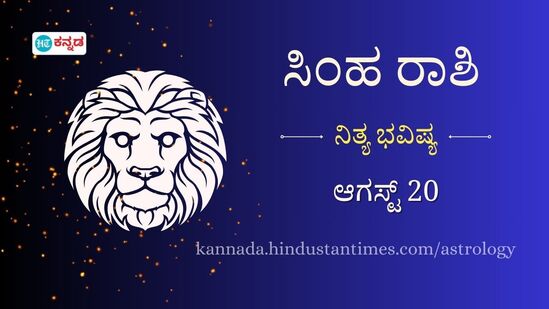 HT ಕನ್ನಡ

ಸಿಂಹ ರಾಶಿ

ನಿತ್ಯ ಭವಿಷ್ಯ

ಆಗಸ್ಟ್ 20

kannada.hindustantimes.com/astrology